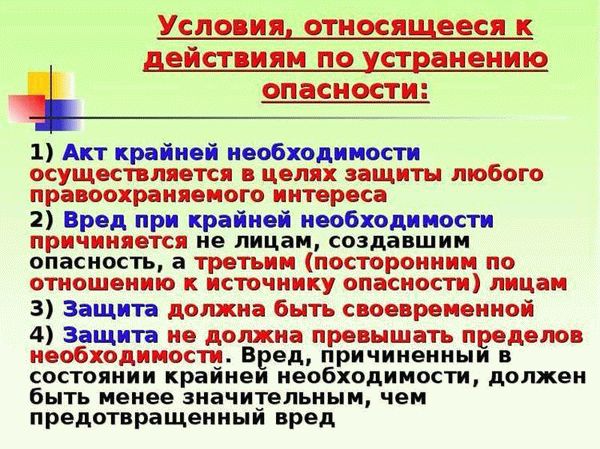 Условия, относящееся к действиям по устранению опасности:

1) Акт крайней необходимости осуществляется в целях защиты любого правоохраняемого интереса

2) Вред при крайней необходимости причиняется не лицам, создавшим опасность, а третьим (посторонним по отношению к источнику опасности) лицам

3) Защита должна быть своевременной

4) Защита не должна превышать пределов необходимости. Вред, причиненный в состоянии крайней необходимости, должен быть менее значительным, чем предотвращенный вред